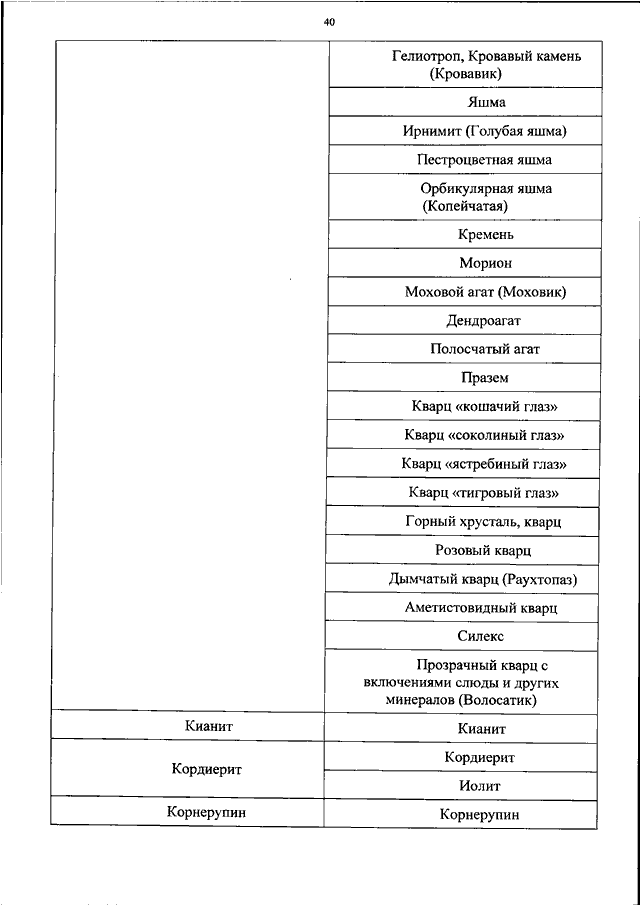 40

| | |
|---|---|
| | Гелиотроп, Кровавый камень (Кровавик) |
| | Яшма |
| | Ирнимит (Голубая яшма) |
| | Пестроцветная яшма |
| | Орбикулярная яшма (Копейчатая) |
| | Кремень |
| | Морион |
| | Моховой агат (Моховик) |
| | Дендроагат |
| | Полосчатый агат |
| | Празем |
| | Кварц «кошачий глаз» |
| | Кварц «соколиный глаз» |
| | Кварц «ястребиный глаз» |
| | Кварц «тигровый глаз» |
| | Горный хрусталь, кварц |
| | Розовый кварц |
| | Дымчатый кварц (Раухтопаз) |
| | Аметистовидный кварц |
| | Силекс |
| | Прозрачный кварц с включениями слюды и других минералов (Волосатик) |
| Кианит | Кианит |
| Кордиерит | Кордиерит |
| | Иолит |
| Корнерупин | Корнерупин |